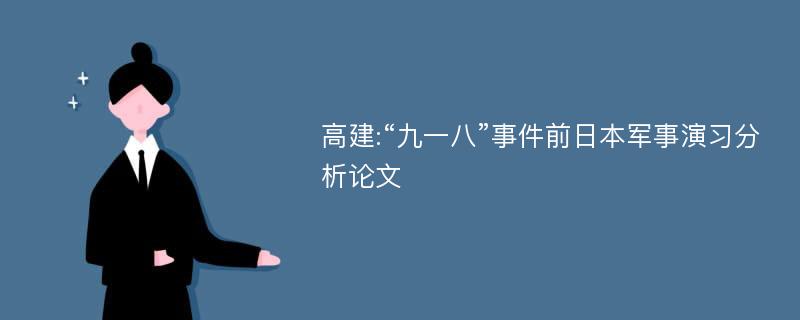 高建:“九一八”事件前日本军事演习分析论文